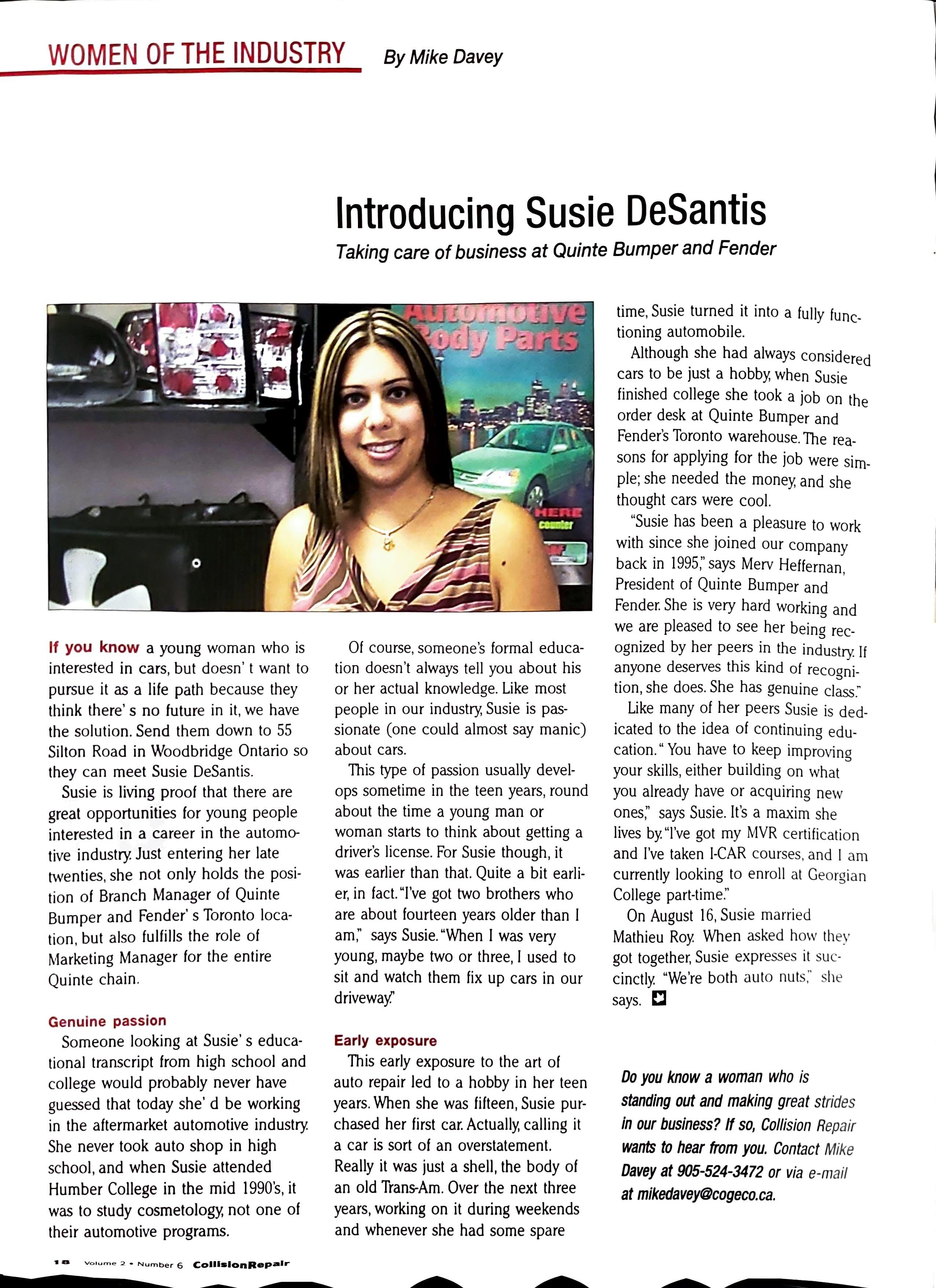 WOMEN OF THE INDUSTRY By Mike Davey

Introducing Susie DeSantis

Taking care of business at Quinte Bumper and Fender

Automotive Body Parts

HERE counter

If you know a young woman who is interested in cars, but doesn' t want to pursue it as a life path because they think there' s no future in it, we have the solution. Send them down to 55 Silton Road in Woodbridge Ontario so they can meet Susie DeSantis.

Susie is living proof that there are great opportunities for young people interested in a career in the automotive industry. Just entering her late twenties, she not only holds the position of Branch Manager of Quinte Bumper and Fender' s Toronto location, but also fulfills the role of Marketing Manager for the entire Quinte chain.

Genuine passion

Someone looking at Susie' s educational transcript from high school and college would probably never have guessed that today she' d be working in the aftermarket automotive industry. She never took auto shop in high school, and when Susie attended Humber College in the mid 1990's, it was to study cosmetology, not one of their automotive programs.

Of course, someone's formal education doesn't always tell you about his or her actual knowledge. Like most people in our industry, Susie is passionate (one could almost say manic) about cars.

This type of passion usually develops sometime in the teen years, round about the time a young man or woman starts to think about getting a driver's license. For Susie though, it was earlier than that. Quite a bit earlier, in fact. "I've got two brothers who are about fourteen years older than I am," says Susie. "When I was very young, maybe two or three, I used to sit and watch them fix up cars in our driveway."

Early exposure

This early exposure to the art of auto repair led to a hobby in her teen years. When she was fifteen, Susie purchased her first car. Actually, calling it a car is sort of an overstatement. Really it was just a shell, the body of an old Trans-Am. Over the next three years, working on it during weekends and whenever she had some spare time, Susie turned it into a fully functioning automobile.

Although she had always considered cars to be just a hobby, when Susie finished college she took a job on the order desk at Quinte Bumper and Fender's Toronto warehouse. The reasons for applying for the job were simple; she needed the money, and she thought cars were cool.

"Susie has been a pleasure to work with since she joined our company back in 1995," says Merv Heffernan, President of Quinte Bumper and Fender. She is very hard working and we are pleased to see her being recognized by her peers in the industry. If anyone deserves this kind of recognition, she does. She has genuine class."

Like many of her peers Susie is dedicated to the idea of continuing education. " You have to keep improving your skills, either building on what you already have or acquiring new ones," says Susie. It's a maxim she lives by. "I've got my MVR certification and I've taken I-CAR courses, and I am currently looking to enroll at Georgian College part-time."

On August 16, Susie married Mathieu Roy. When asked how they got together, Susie expresses it succinctly. "We're both auto nuts," she says.

Do you know a woman who is standing out and making great strides in our business? If so, Collision Repair wants to hear from you. Contact Mike Davey at 905-524-3472 or via e-mail at mikedavey@cogeco.ca.

18 Volume 2 • Number 6 CollisionRepair